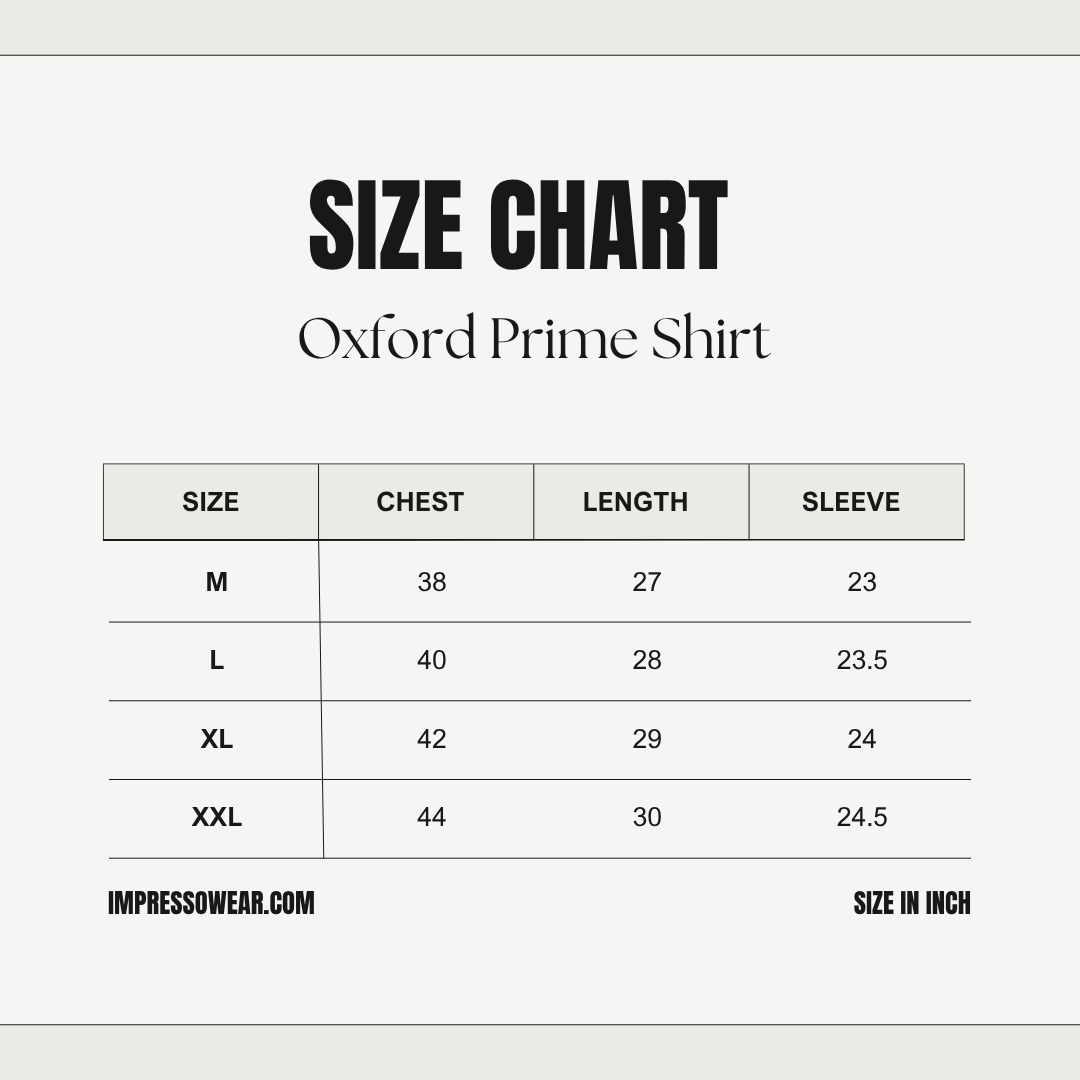 SIZE CHART

Oxford Prime Shirt

| SIZE | CHEST | LENGTH | SLEEVE |
|---|---|---|---|
| M | 38 | 27 | 23 |
| L | 40 | 28 | 23.5 |
| XL | 42 | 29 | 24 |
| XXL | 44 | 30 | 24.5 |

IMPRESSOWEAR.COM

SIZE IN INCH